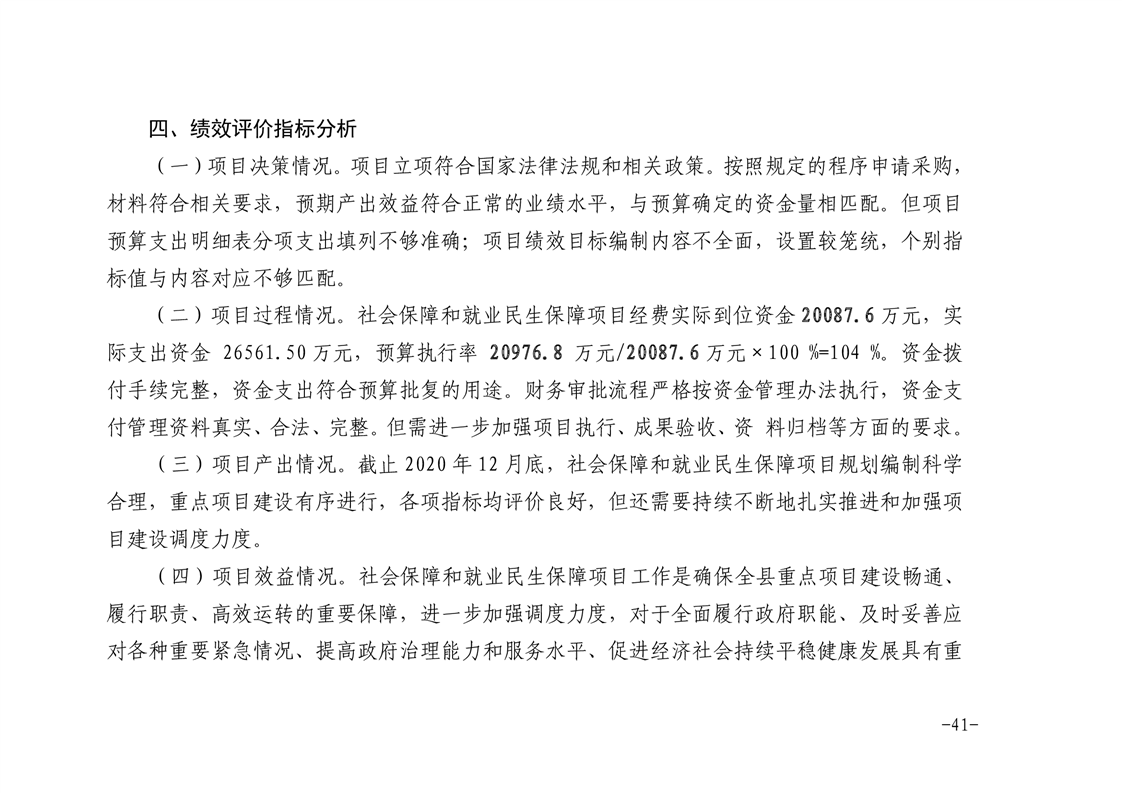 四、绩效评价指标分析

（一）项目决策情况。项目立项符合国家法律法规和相关政策。按照规定的程序申请采购，材料符合相关要求，预期产出效益符合正常的业绩水平，与预算确定的资金量相匹配。但项目预算支出明细表分项支出填列不够准确；项目绩效目标编制内容不全面，设置较笼统，个别指标值与内容对应不够匹配。

（二）项目过程情况。社会保障和就业民生保障项目经费实际到位资金 20087.6 万元，实际支出资金 26561.50 万元，预算执行率 20976.8 万元/20087.6 万元×100 %=104 %。资金拨付手续完整，资金支出符合预算批复的用途。财务审批流程严格按资金管理办法执行，资金支付管理资料真实、合法、完整。但需进一步加强项目执行、成果验收、资 料归档等方面的要求。

（三）项目产出情况。截止 2020 年 12 月底，社会保障和就业民生保障项目规划编制科学合理，重点项目建设有序进行，各项指标均评价良好，但还需要持续不断地扎实推进和加强项目建设调度力度。

（四）项目效益情况。社会保障和就业民生保障项目工作是确保全县重点项目建设畅通、履行职责、高效运转的重要保障，进一步加强调度力度，对于全面履行政府职能、及时妥善应对各种重要紧急情况、提高政府治理能力和服务水平、促进经济社会持续平稳健康发展具有重

-41-